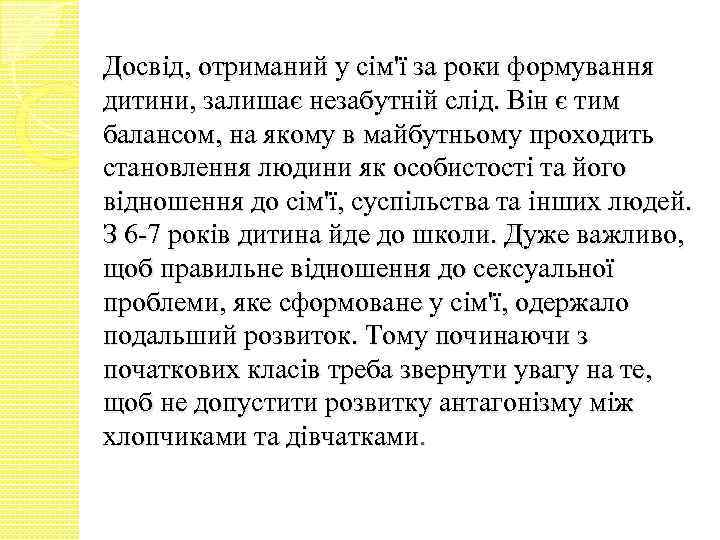 Досвід, отриманий у сім'ї за роки формування дитини, залишає незабутній слід. Він є тим балансом, на якому в майбутньому проходить становлення людини як особистості та його відношення до сім'ї, суспільства та інших людей. З 6-7 років дитина йде до школи. Дуже важливо, щоб правильне відношення до сексуальної проблеми, яке сформоване у сім'ї, одержало подальший розвиток. Тому починаючи з початкових класів треба звернути увагу на те, щоб не допустити розвитку антагонізму між хлопчиками та дівчатками.